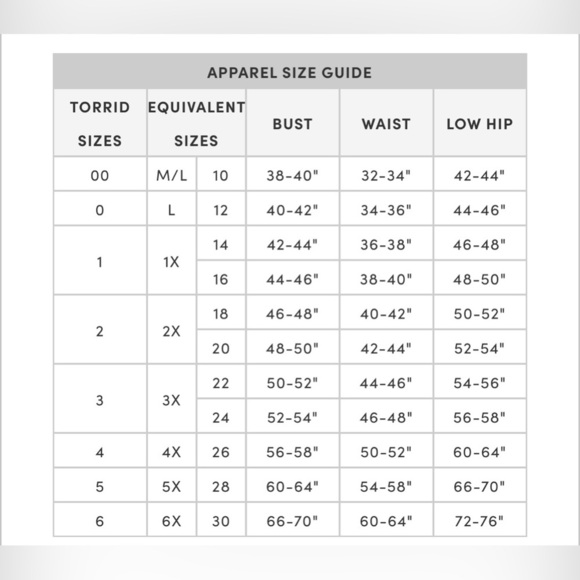 APPAREL SIZE GUIDE

| TORRID SIZES | EQUIVALENT SIZES | | BUST | WAIST | LOW HIP |
|---|---|---|---|---|---|
| 00 | M/L | 10 | 38-40" | 32-34" | 42-44" |
| 0 | L | 12 | 40-42" | 34-36" | 44-46" |
| 1 | 1X | 14 | 42-44" | 36-38" | 46-48" |
| | | 16 | 44-46" | 38-40" | 48-50" |
| 2 | 2X | 18 | 46-48" | 40-42" | 50-52" |
| | | 20 | 48-50" | 42-44" | 52-54" |
| 3 | 3X | 22 | 50-52" | 44-46" | 54-56" |
| | | 24 | 52-54" | 46-48" | 56-58" |
| 4 | 4X | 26 | 56-58" | 50-52" | 60-64" |
| 5 | 5X | 28 | 60-64" | 54-58" | 66-70" |
| 6 | 6X | 30 | 66-70" | 60-64" | 72-76" |